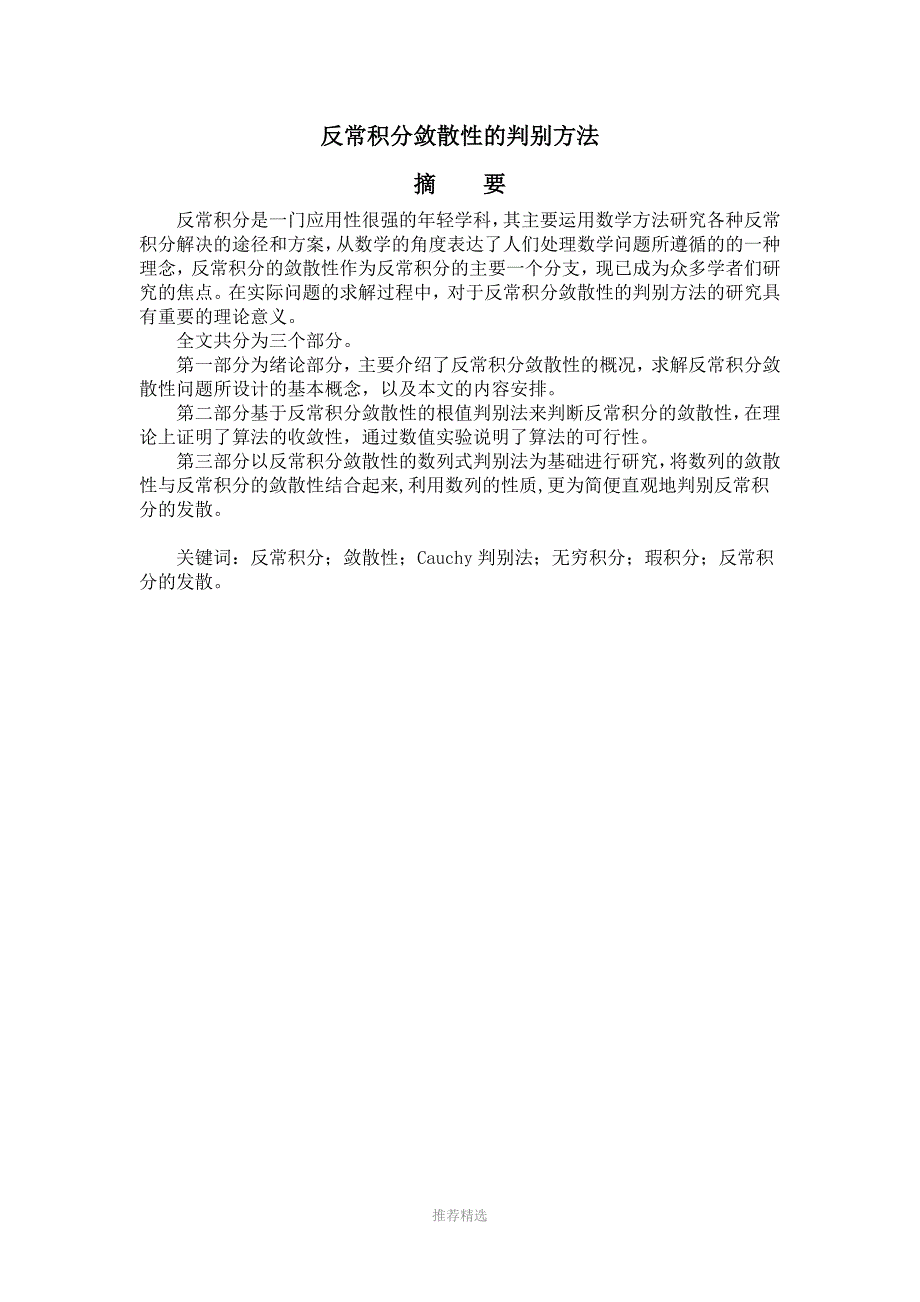 反常积分敛散性的判别方法

摘　要

反常积分是一门应用性很强的年轻学科，其主要运用数学方法研究各种反常积分解决的途径和方案，从数学的角度表达了人们处理数学问题所遵循的的一种理念，反常积分的敛散性作为反常积分的主要一个分支，现已成为众多学者们研究的焦点。在实际问题的求解过程中，对于反常积分敛散性的判别方法的研究具有重要的理论意义。

全文共分为三个部分。

第一部分为绪论部分，主要介绍了反常积分敛散性的概况，求解反常积分敛散性问题所设计的基本概念，以及本文的内容安排。

第二部分基于反常积分敛散性的根值判别法来判断反常积分的敛散性，在理论上证明了算法的收敛性，通过数值实验说明了算法的可行性。

第三部分以反常积分敛散性的数列式判别法为基础进行研究，将数列的敛散性与反常积分的敛散性结合起来，利用数列的性质，更为简便直观地判别反常积分的发散。

关键词：反常积分；敛散性；Cauchy 判别法；无穷积分；瑕积分；反常积分的发散。

推荐精选